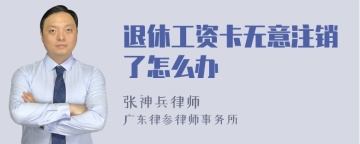 退休工资卡无意注销了怎么办

张神兵律师
广东律参律师事务所